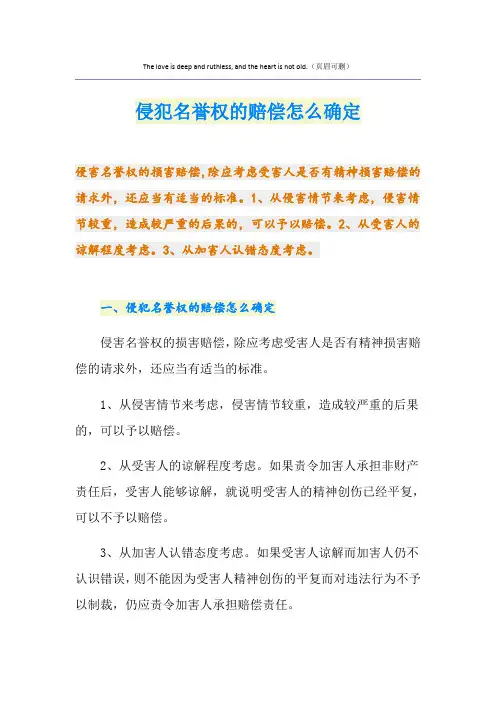 The love is deep and ruthless, and the heart is not old.（页眉可删）

侵犯名誉权的赔偿怎么确定

侵害名誉权的损害赔偿,除应考虑受害人是否有精神损害赔偿的请求外，还应当有适当的标准。1、从侵害情节来考虑，侵害情节较重，造成较严重的后果的，可以予以赔偿。2、从受害人的谅解程度考虑。3、从加害人认错态度考虑。

一、侵犯名誉权的赔偿怎么确定

侵害名誉权的损害赔偿，除应考虑受害人是否有精神损害赔偿的请求外，还应当有适当的标准。

1、从侵害情节来考虑，侵害情节较重，造成较严重的后果的，可以予以赔偿。

2、从受害人的谅解程度考虑。如果责令加害人承担非财产责任后，受害人能够谅解，就说明受害人的精神创伤已经平复，可以不予以赔偿。

3、从加害人认错态度考虑。如果受害人谅解而加害人仍不认识错误，则不能因为受害人精神创伤的平复而对违法行为不予以制裁，仍应责令加害人承担赔偿责任。